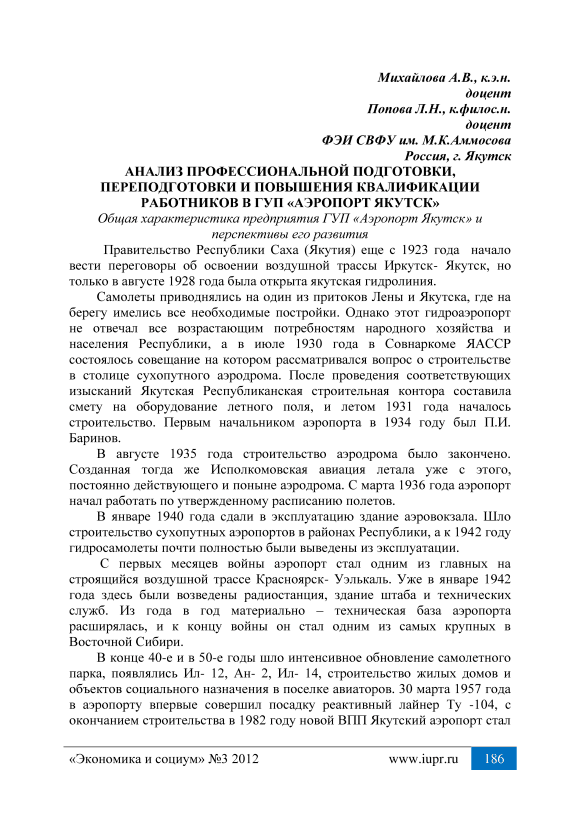 Михайлова А.В., к.э.н.
доцент
Попова Л.Н., к.филос.н.
доцент
ФЭИ СВФУ им. М.К.Аммосова
Россия, г. Якутск

АНАЛИЗ ПРОФЕССИОНАЛЬНОЙ ПОДГОТОВКИ, ПЕРЕПОДГОТОВКИ И ПОВЫШЕНИЯ КВАЛИФИКАЦИИ РАБОТНИКОВ В ГУП «АЭРОПОРТ ЯКУТСК»

Общая характеристика предприятия ГУП «Аэропорт Якутск» и перспективы его развития

Правительство Республики Саха (Якутия) еще с 1923 года начало вести переговоры об освоении воздушной трассы Иркутск- Якутск, но только в августе 1928 года была открыта якутская гидролиния.

Самолеты приводнялись на один из притоков Лены и Якутска, где на берегу имелись все необходимые постройки. Однако этот гидроаэропорт не отвечал все возрастающим потребностям народного хозяйства и населения Республики, а в июле 1930 года в Совнаркоме ЯАССР состоялось совещание на котором рассматривался вопрос о строительстве в столице сухопутного аэродрома. После проведения соответствующих изысканий Якутская Республиканская строительная контора составила смету на оборудование летного поля, и летом 1931 года началось строительство. Первым начальником аэропорта в 1934 году был П.И. Баринов.

В августе 1935 года строительство аэродрома было закончено. Созданная тогда же Исполкомовская авиация летала уже с этого, постоянно действующего и поныне аэродрома. С марта 1936 года аэропорт начал работать по утвержденному расписанию полетов.

В январе 1940 года сдали в эксплуатацию здание аэровокзала. Шло строительство сухопутных аэропортов в районах Республики, а к 1942 году гидросамолеты почти полностью были выведены из эксплуатации.

С первых месяцев войны аэропорт стал одним из главных на строящийся воздушной трассе Красноярск- Уэлькаль. Уже в январе 1942 года здесь были возведены радиостанция, здание штаба и технических служб. Из года в год материально – техническая база аэропорта расширялась, и к концу войны он стал одним из самых крупных в Восточной Сибири.

В конце 40-е и в 50-е годы шло интенсивное обновление самолетного парка, появлялись Ил- 12, Ан- 2, Ил- 14, строительство жилых домов и объектов социального назначения в поселке авиаторов. 30 марта 1957 года в аэропорту впервые совершил посадку реактивный лайнер Ту -104, с окончанием строительства в 1982 году новой ВПП Якутский аэропорт стал

«Экономика и социум» №3 2012 www.iupr.ru 186